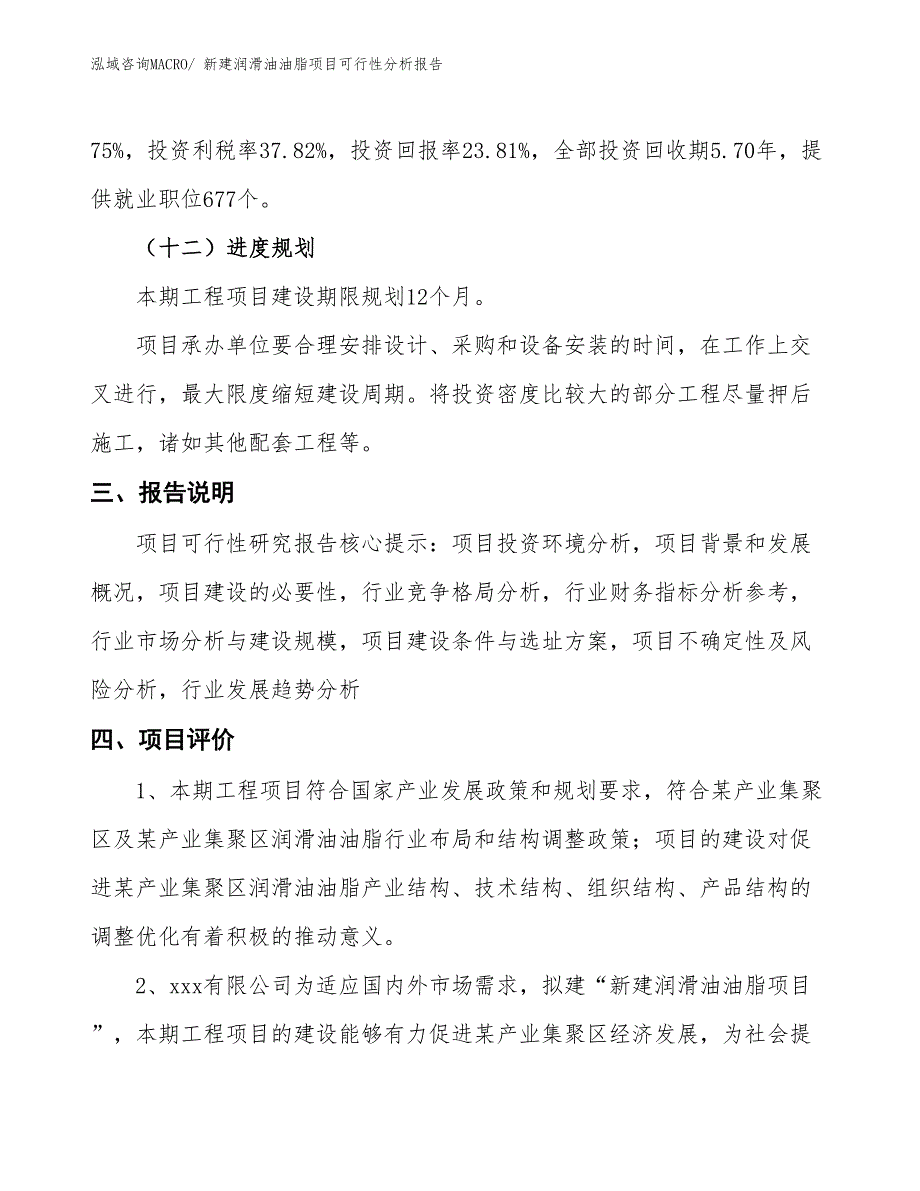 泓域咨询MACRO/ 新建润滑油油脂项目可行性分析报告

75%，投资利税率37.82%，投资回报率23.81%，全部投资回收期5.70年，提供就业职位677个。

（十二）进度规划

本期工程项目建设期限规划12个月。

项目承办单位要合理安排设计、采购和设备安装的时间，在工作上交叉进行，最大限度缩短建设周期。将投资密度比较大的部分工程尽量押后施工，诸如其他配套工程等。

三、报告说明

项目可行性研究报告核心提示：项目投资环境分析，项目背景和发展概况，项目建设的必要性，行业竞争格局分析，行业财务指标分析参考，行业市场分析与建设规模，项目建设条件与选址方案，项目不确定性及风险分析，行业发展趋势分析

四、项目评价

1、本期工程项目符合国家产业发展政策和规划要求，符合某产业集聚区及某产业集聚区润滑油油脂行业布局和结构调整政策；项目的建设对促进某产业集聚区润滑油油脂产业结构、技术结构、组织结构、产品结构的调整优化有着积极的推动意义。

2、xxx有限公司为适应国内外市场需求，拟建“新建润滑油油脂项目”，本期工程项目的建设能够有力促进某产业集聚区经济发展，为社会提